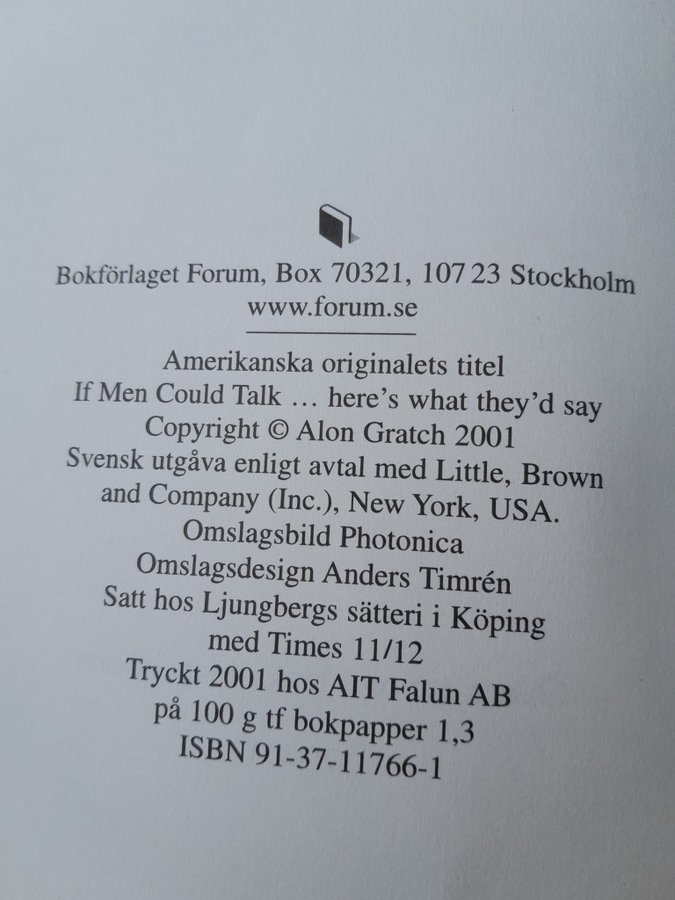 Bokförlaget Forum, Box 70321, 107 23 Stockholm
www.forum.se

Amerikanska originalets titel
If Men Could Talk … here's what they'd say
Copyright © Alon Gratch 2001
Svensk utgåva enligt avtal med Little, Brown and Company (Inc.), New York, USA.
Omslagsbild Photonica
Omslagsdesign Anders Timrén
Satt hos Ljungbergs sätteri i Köping med Times 11/12
Tryckt 2001 hos AIT Falun AB på 100 g tf bokpapper 1,3
ISBN 91-37-11766-1